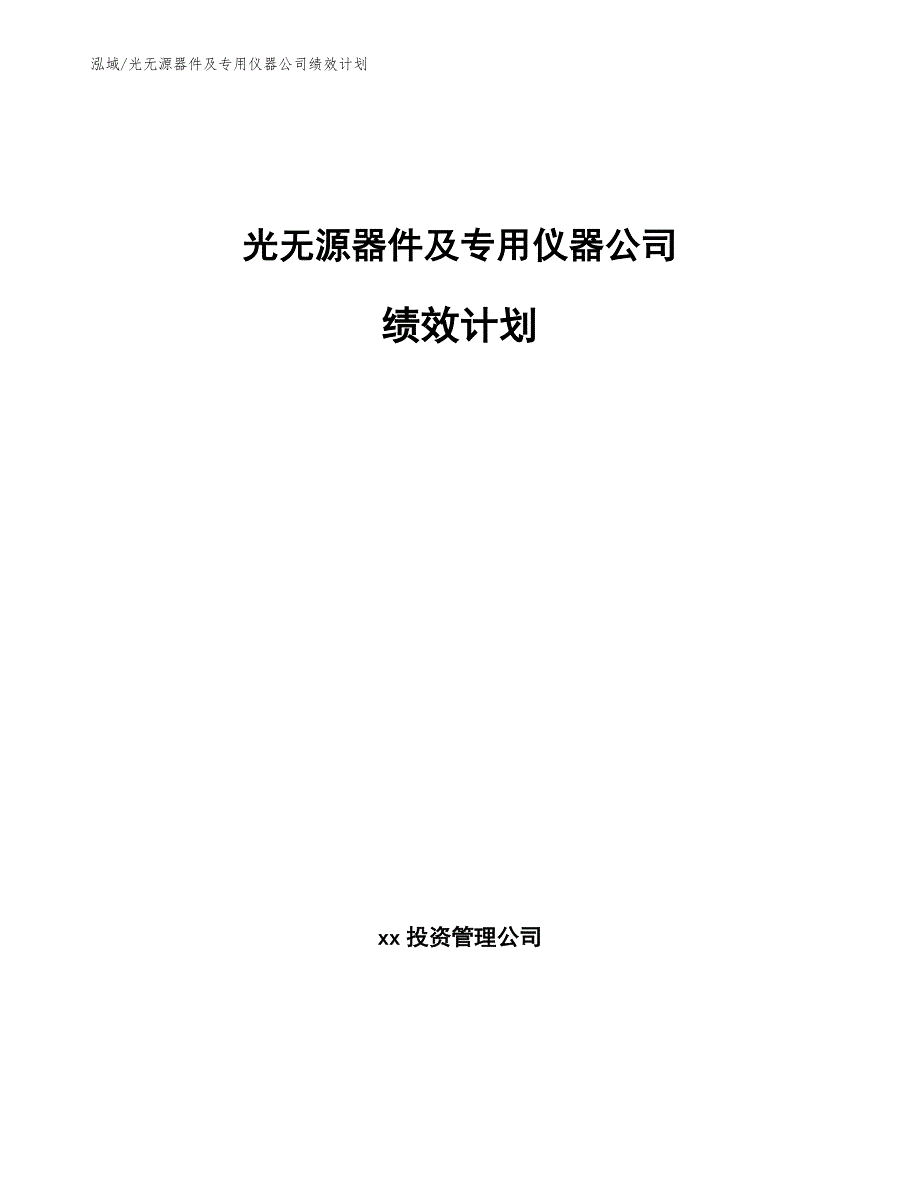 泓域/光无源器件及专用仪器公司绩效计划

光无源器件及专用仪器公司

绩效计划

xx 投资管理公司